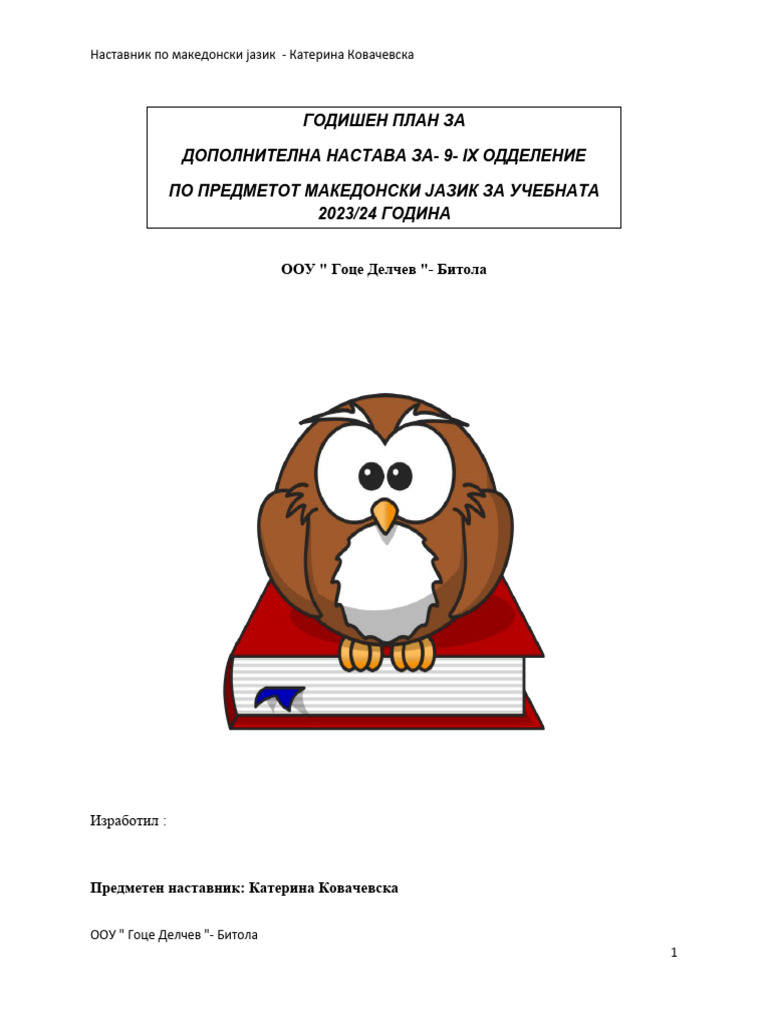 Наставник по македонски јазик - Катерина Ковачевска

ГОДИШЕН ПЛАН ЗА

ДОПОЛНИТЕЛНА НАСТАВА ЗА- 9- IX ОДДЕЛЕНИЕ

ПО ПРЕДМЕТОТ МАКЕДОНСКИ ЈАЗИК ЗА УЧЕБНАТА 2023/24 ГОДИНА

ООУ " Гоце Делчев "- Битола

Изработил :

Предметен наставник: Катерина Ковачевска

ООУ " Гоце Делчев "- Битола

1